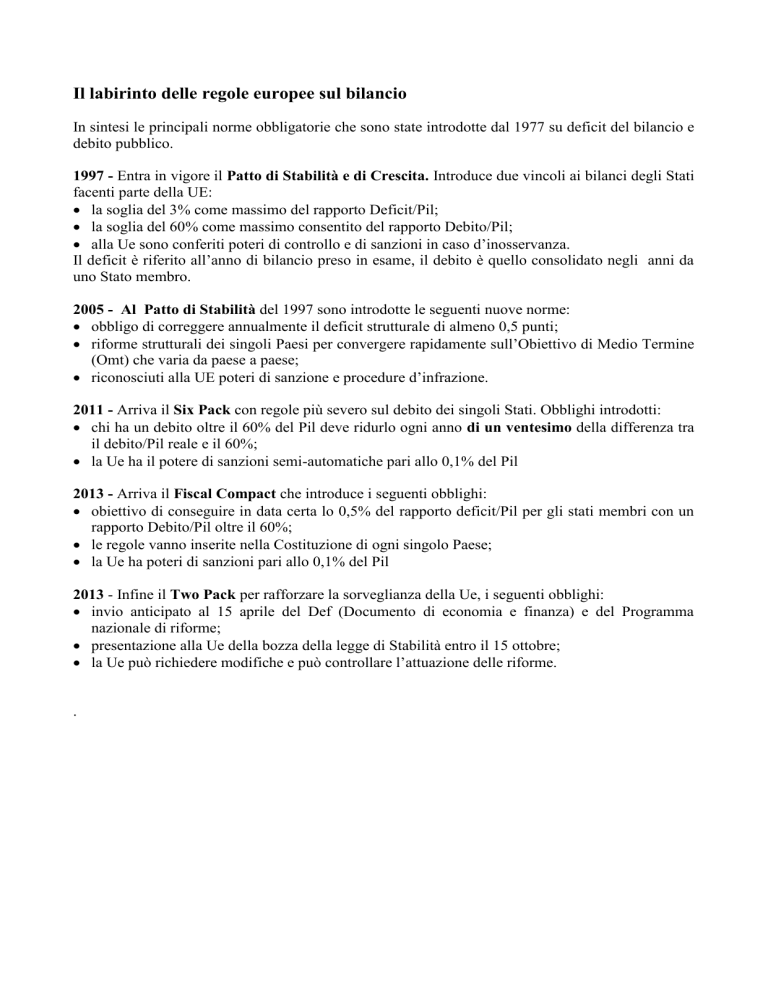 Il labirinto delle regole europee sul bilancio

In sintesi le principali norme obbligatorie che sono state introdotte dal 1977 su deficit del bilancio e debito pubblico.

1997 - Entra in vigore il Patto di Stabilità e di Crescita. Introduce due vincoli ai bilanci degli Stati facenti parte della UE:
• la soglia del 3% come massimo del rapporto Deficit/Pil;
• la soglia del 60% come massimo consentito del rapporto Debito/Pil;
• alla Ue sono conferiti poteri di controllo e di sanzioni in caso d'inosservanza.
Il deficit è riferito all'anno di bilancio preso in esame, il debito è quello consolidato negli anni da uno Stato membro.

2005 - Al Patto di Stabilità del 1997 sono introdotte le seguenti nuove norme:
• obbligo di correggere annualmente il deficit strutturale di almeno 0,5 punti;
• riforme strutturali dei singoli Paesi per convergere rapidamente sull'Obiettivo di Medio Termine (Omt) che varia da paese a paese;
• riconosciuti alla UE poteri di sanzione e procedure d'infrazione.

2011 - Arriva il Six Pack con regole più severo sul debito dei singoli Stati. Obblighi introdotti:
• chi ha un debito oltre il 60% del Pil deve ridurlo ogni anno di un ventesimo della differenza tra il debito/Pil reale e il 60%;
• la Ue ha il potere di sanzioni semi-automatiche pari allo 0,1% del Pil

2013 - Arriva il Fiscal Compact che introduce i seguenti obblighi:
• obiettivo di conseguire in data certa lo 0,5% del rapporto deficit/Pil per gli stati membri con un rapporto Debito/Pil oltre il 60%;
• le regole vanno inserite nella Costituzione di ogni singolo Paese;
• la Ue ha poteri di sanzioni pari allo 0,1% del Pil

2013 - Infine il Two Pack per rafforzare la sorveglianza della Ue, i seguenti obblighi:
• invio anticipato al 15 aprile del Def (Documento di economia e finanza) e del Programma nazionale di riforme;
• presentazione alla Ue della bozza della legge di Stabilità entro il 15 ottobre;
• la Ue può richiedere modifiche e può controllare l'attuazione delle riforme.

.